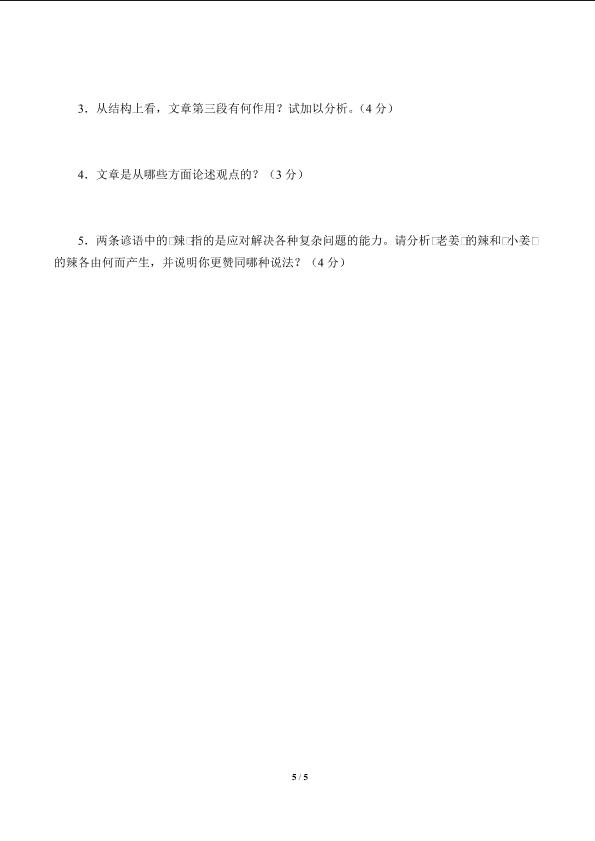 3．从结构上看，文章第三段有何作用？试加以分析。（4分）

4．文章是从哪些方面论述观点的？（3分）

5．两条谚语中的□辣□指的是应对解决各种复杂问题的能力。请分析□老姜□的辣和□小姜□的辣各由何而产生，并说明你更赞同哪种说法？（4分）

5 / 5